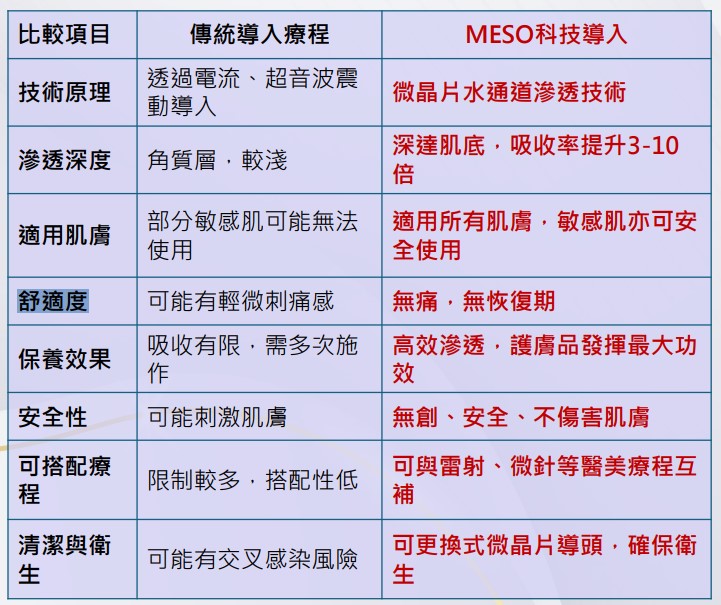 | 比較項目 | 傳統導入療程 | MESO科技導入 |
|---|---|---|
| 技術原理 | 透過電流、超音波震動導入 | 微晶片水通道滲透技術 |
| 滲透深度 | 角質層，較淺 | 深達肌底，吸收率提升3-10倍 |
| 適用肌膚 | 部分敏感肌可能無法使用 | 適用所有肌膚，敏感肌亦可安全使用 |
| 舒適度 | 可能有輕微刺痛感 | 無痛，無恢復期 |
| 保養效果 | 吸收有限，需多次施作 | 高效滲透，護膚品發揮最大功效 |
| 安全性 | 可能刺激肌膚 | 無創、安全、不傷害肌膚 |
| 可搭配療程 | 限制較多，搭配性低 | 可與雷射、微針等醫美療程互補 |
| 清潔與衛生 | 可能有交叉感染風險 | 可更換式微晶片導頭，確保衛生 |